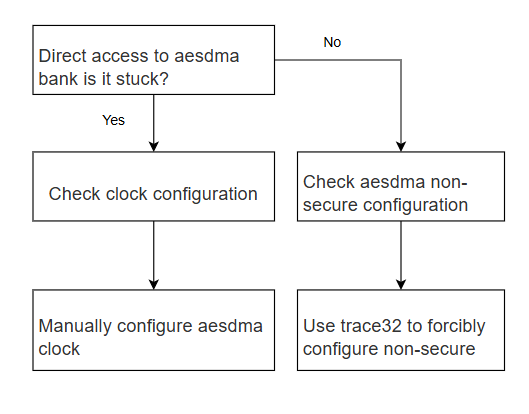 Direct access to aesdma bank is it stuck?

No

Yes

Check clock configuration

Check aesdma non-secure configuration

Manually configure aesdma clock

Use trace32 to forcibly configure non-secure